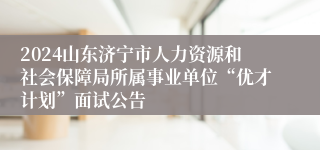 2024山东济宁市人力资源和社会保障局所属事业单位“优才计划”面试公告